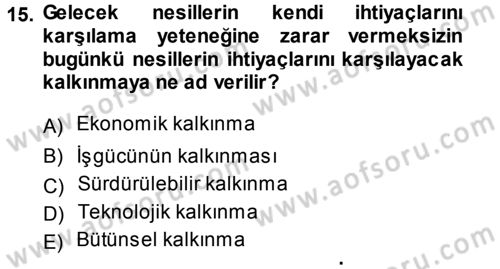 15. Gelecek nesillerin kendi ihtiyaçlarını karşılama yeteneğine zarar vermeksizin bugünkü nesillerin ihtiyaçlarını karşılayacak kalkınmaya ne ad verilir?

A) Ekonomik kalkınma
B) İşgücünün kalkınması
C) Sürdürülebilir kalkınma
D) Teknolojik kalkınma
E) Bütünsel kalkınma

www.aofsoru.com